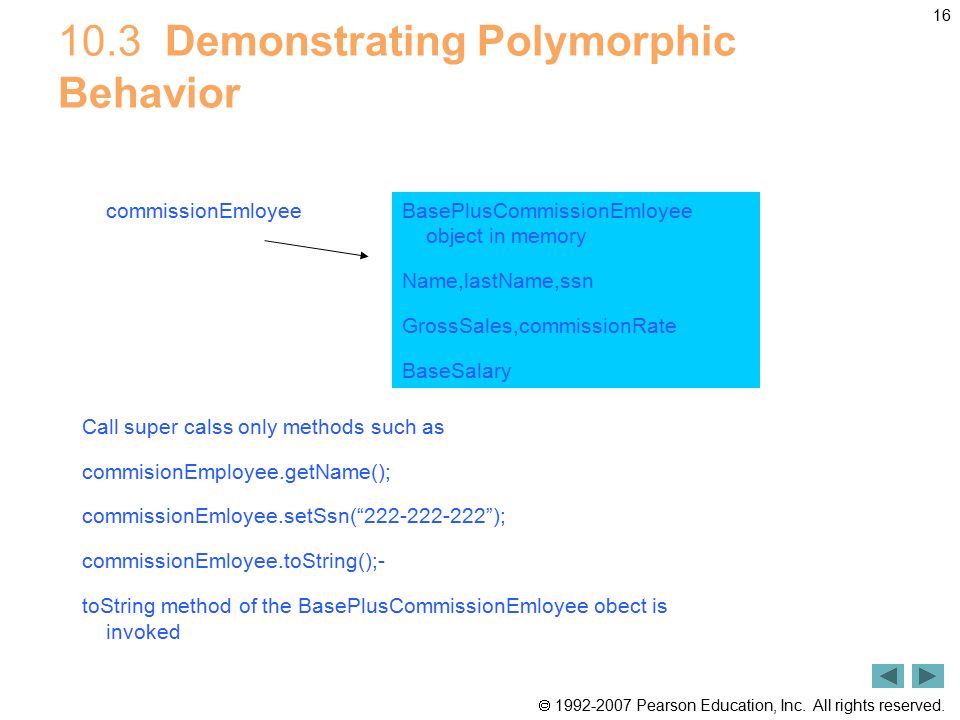 16

10.3 Demonstrating Polymorphic Behavior

commissionEmloyee

BasePlusCommissionEmloyee object in memory

Name,lastName,ssn

GrossSales,commissionRate

BaseSalary

Call super calss only methods such as

commisionEmployee.getName();

commissionEmloyee.setSsn(“222-222-222”);

commissionEmloyee.toString();-

toString method of the BasePlusCommissionEmloyee obect is invoked

© 1992-2007 Pearson Education, Inc. All rights reserved.